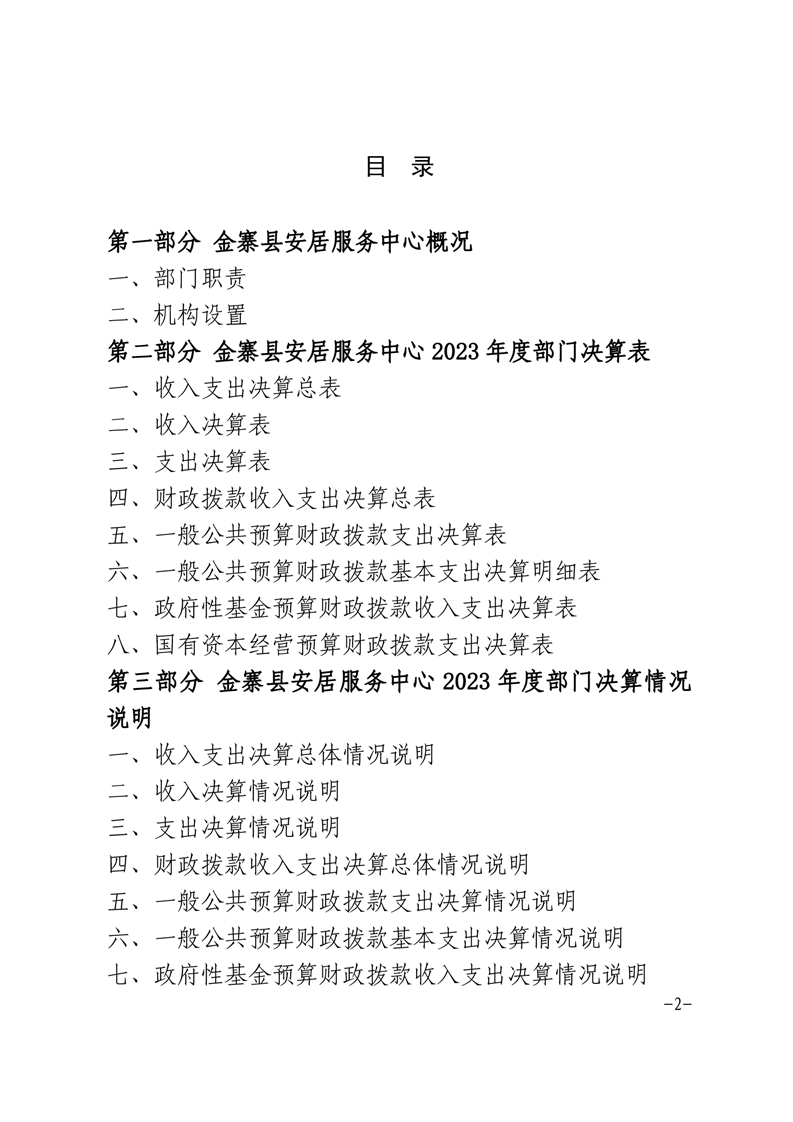 目 录

第一部分 金寨县安居服务中心概况

一、部门职责

二、机构设置

第二部分 金寨县安居服务中心 2023 年度部门决算表

一、收入支出决算总表

二、收入决算表

三、支出决算表

四、财政拨款收入支出决算总表

五、一般公共预算财政拨款支出决算表

六、一般公共预算财政拨款基本支出决算明细表

七、政府性基金预算财政拨款收入支出决算表

八、国有资本经营预算财政拨款支出决算表

第三部分 金寨县安居服务中心 2023 年度部门决算情况说明

一、收入支出决算总体情况说明

二、收入决算情况说明

三、支出决算情况说明

四、财政拨款收入支出决算总体情况说明

五、一般公共预算财政拨款支出决算情况说明

六、一般公共预算财政拨款基本支出决算情况说明

七、政府性基金预算财政拨款收入支出决算情况说明

-2-